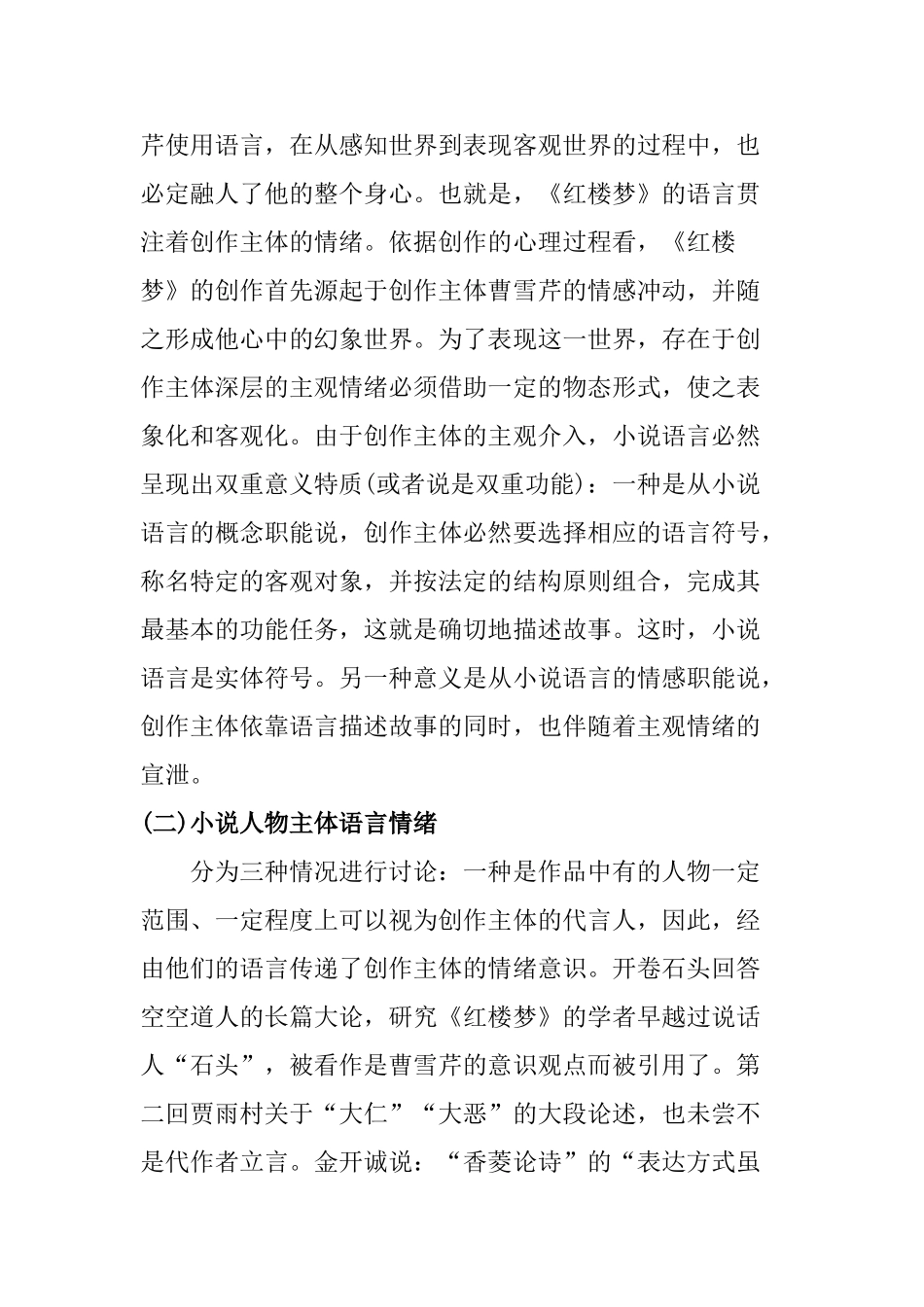 芹使用语言，在从感知世界到表现客观世界的过程中，也必定融人了他的整个身心。也就是，《红楼梦》的语言贯注着创作主体的情绪。依据创作的心理过程看，《红楼梦》的创作首先源起于创作主体曹雪芹的情感冲动，并随之形成他心中的幻象世界。为了表现这一世界，存在于创作主体深层的主观情绪必须借助一定的物态形式，使之表象化和客观化。由于创作主体的主观介入，小说语言必然呈现出双重意义特质(或者说是双重功能)：一种是从小说语言的概念职能说，创作主体必然要选择相应的语言符号，称名特定的客观对象，并按法定的结构原则组合，完成其最基本的功能任务，这就是确切地描述故事。这时，小说语言是实体符号。另一种意义是从小说语言的情感职能说，创作主体依靠语言描述故事的同时，也伴随着主观情绪的宣泄。

(二)小说人物主体语言情绪

分为三种情况进行讨论：一种是作品中有的人物一定范围、一定程度上可以视为创作主体的代言人，因此，经由他们的语言传递了创作主体的情绪意识。开卷石头回答空空道人的长篇大论，研究《红楼梦》的学者早越过说话人“石头”，被看作是曹雪芹的意识观点而被引用了。第二回贾雨村关于“大仁”“大恶”的大段论述，也未尝不是代作者立言。金开诚说：“香菱论诗”的“表达方式虽